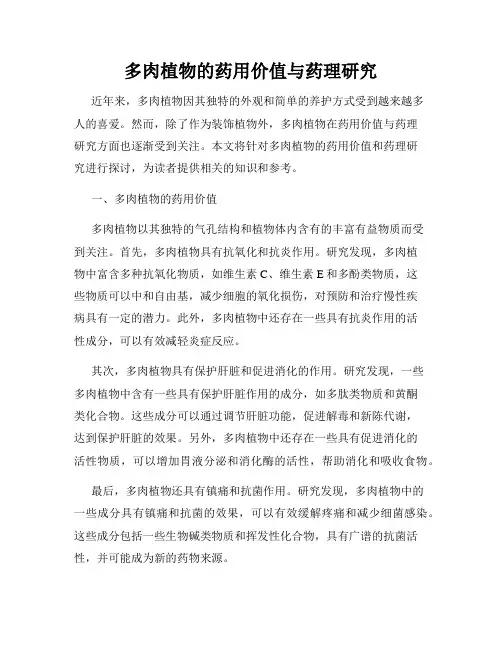 多肉植物的药用价值与药理研究

近年来，多肉植物因其独特的外观和简单的养护方式受到越来越多人的喜爱。然而，除了作为装饰植物外，多肉植物在药用价值与药理研究方面也逐渐受到关注。本文将针对多肉植物的药用价值和药理研究进行探讨，为读者提供相关的知识和参考。

一、多肉植物的药用价值

多肉植物以其独特的气孔结构和植物体内含有的丰富有益物质而受到关注。首先，多肉植物具有抗氧化和抗炎作用。研究发现，多肉植物中富含多种抗氧化物质，如维生素 C、维生素 E 和多酚类物质，这些物质可以中和自由基，减少细胞的氧化损伤，对预防和治疗慢性疾病具有一定的潜力。此外，多肉植物中还存在一些具有抗炎作用的活性成分，可以有效减轻炎症反应。

其次，多肉植物具有保护肝脏和促进消化的作用。研究发现，一些多肉植物中含有一些具有保护肝脏作用的成分，如多肽类物质和黄酮类化合物。这些成分可以通过调节肝脏功能，促进解毒和新陈代谢，达到保护肝脏的效果。另外，多肉植物中还存在一些具有促进消化的活性物质，可以增加胃液分泌和消化酶的活性，帮助消化和吸收食物。

最后，多肉植物还具有镇痛和抗菌作用。研究发现，多肉植物中的一些成分具有镇痛和抗菌的效果，可以有效缓解疼痛和减少细菌感染。这些成分包括一些生物碱类物质和挥发性化合物，具有广谱的抗菌活性，并可能成为新的药物来源。